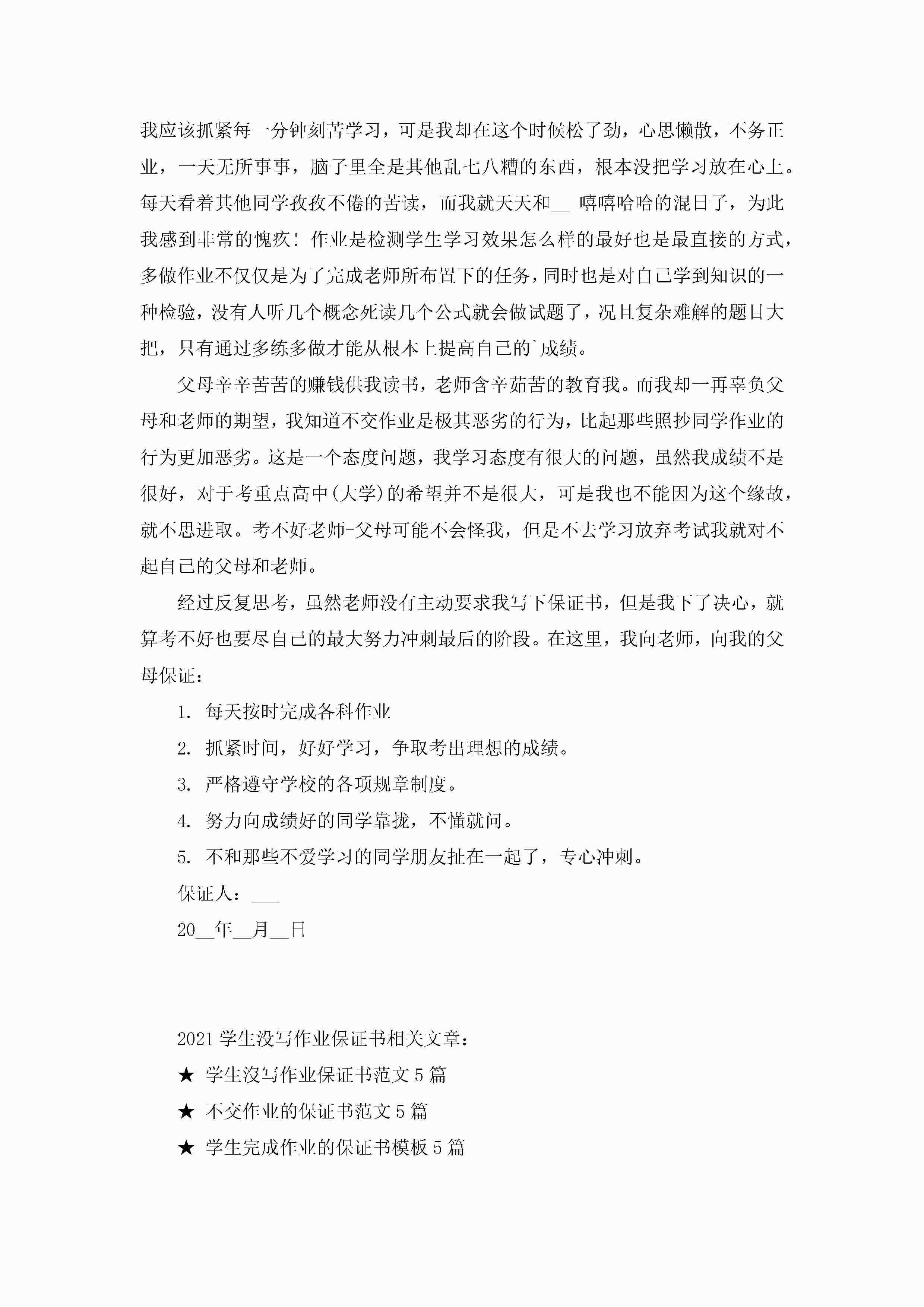 我应该抓紧每一分钟刻苦学习，可是我却在这个时候松了劲，心思懒散，不务正业，一天无所事事，脑子里全是其他乱七八糟的东西，根本没把学习放在心上。每天看着其他同学孜孜不倦的苦读，而我就天天和__ 嘻嘻哈哈的混日子，为此我感到非常的愧疚！作业是检测学生学习效果怎么样的最好也是最直接的方式，多做作业不仅仅是为了完成老师所布置下的任务，同时也是对自己学到知识的一种检验，没有人听几个概念死读几个公式就会做试题了，况且复杂难解的题目大把，只有通过多练多做才能从根本上提高自己的`成绩。

父母辛辛苦苦的赚钱供我读书，老师含辛茹苦的教育我。而我却一再辜负父母和老师的期望，我知道不交作业是极其恶劣的行为，比起那些照抄同学作业的行为更加恶劣。这是一个态度问题，我学习态度有很大的问题，虽然我成绩不是很好，对于考重点高中(大学)的希望并不是很大，可是我也不能因为这个缘故，就不思进取。考不好老师-父母可能不会怪我，但是不去学习放弃考试我就对不起自己的父母和老师。

经过反复思考，虽然老师没有主动要求我写下保证书，但是我下了决心，就算考不好也要尽自己的最大努力冲刺最后的阶段。在这里，我向老师，向我的父母保证：

1. 每天按时完成各科作业

2. 抓紧时间，好好学习，争取考出理想的成绩。

3. 严格遵守学校的各项规章制度。

4. 努力向成绩好的同学靠拢，不懂就问。

5. 不和那些不爱学习的同学朋友扯在一起了，专心冲刺。

保证人：___

20__年__月__日

2021学生没写作业保证书相关文章：

★ 学生没写作业保证书范文5篇

★ 不交作业的保证书范文5篇

★ 学生完成作业的保证书模板5篇